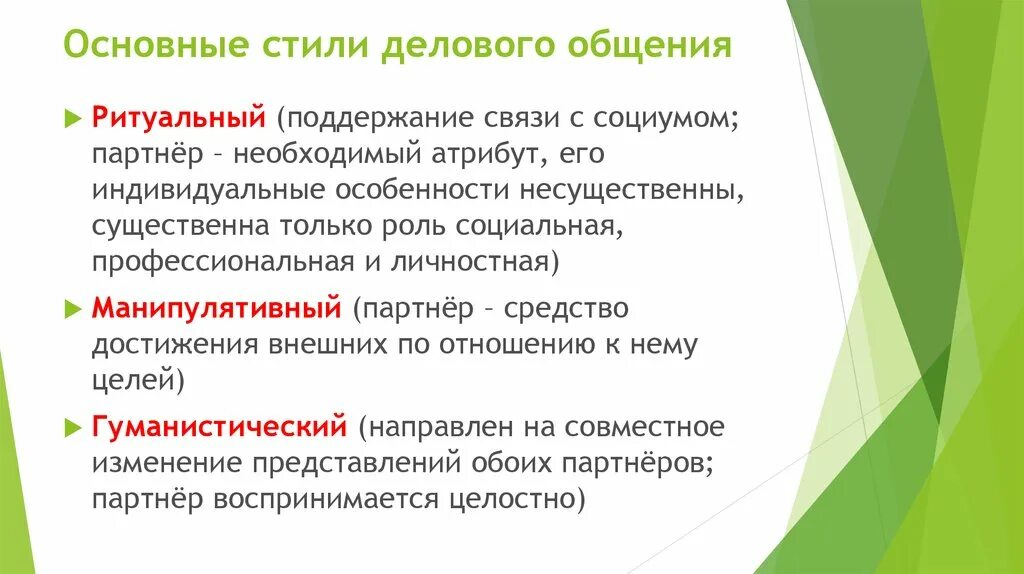 Основные стили делового общения

Ритуальный (поддержание связи с социумом; партнёр – необходимый атрибут, его индивидуальные особенности несущественны, существенна только роль социальная, профессиональная и личностная)

Манипулятивный (партнёр – средство достижения внешних по отношению к нему целей)

Гуманистический (направлен на совместное изменение представлений обоих партнёров; партнёр воспринимается целостно)